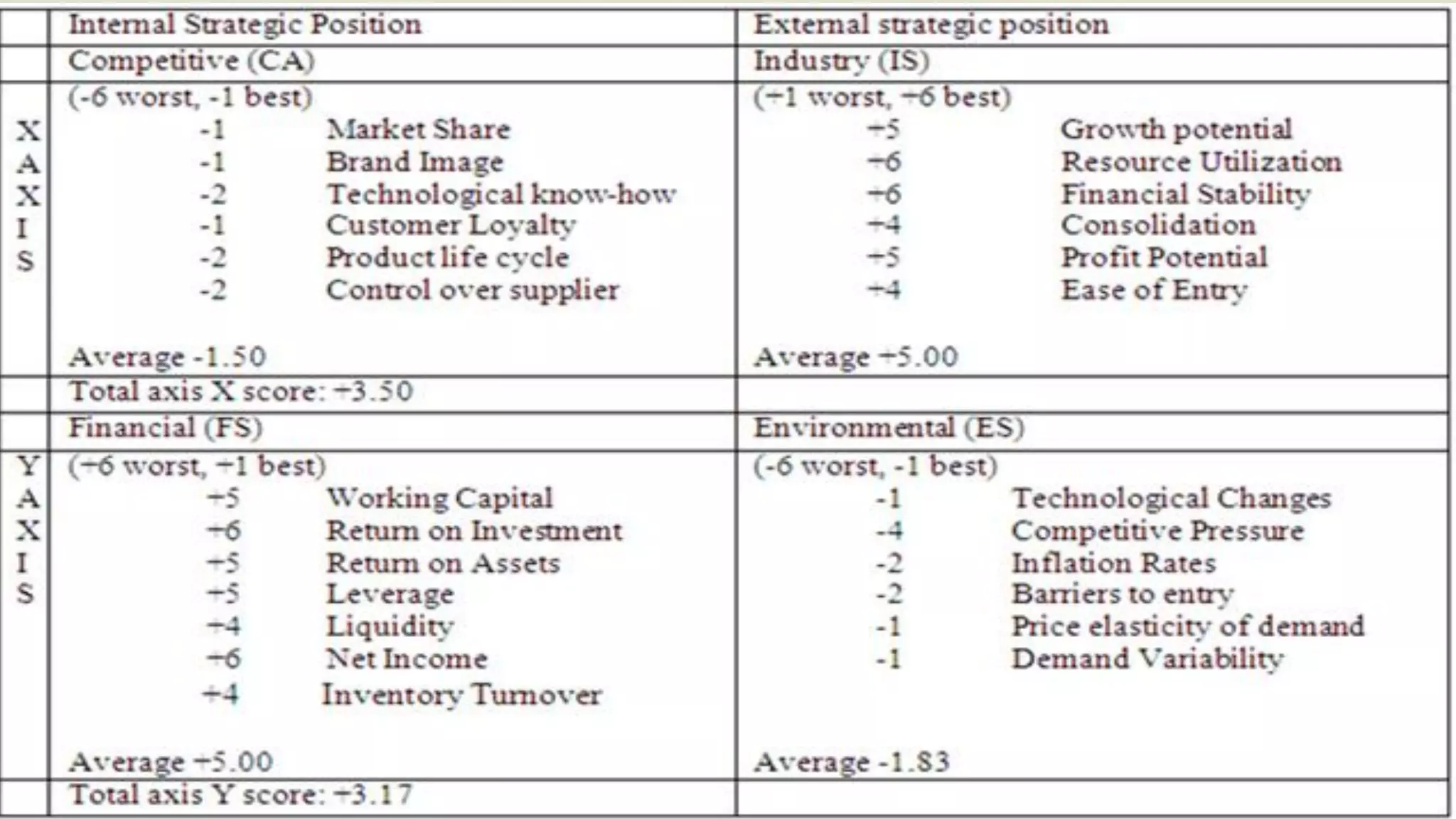 |  | Internal Strategic Position | External strategic position |
|---|---|---|
|  | Competitive (CA) | Industry (IS) |
| X A X I S | (-6 worst, -1 best) -1 Market Share -1 Brand Image -2 Technological know-how -1 Customer Loyalty -2 Product life cycle -2 Control over supplier Average -1.50 | (+1 worst, +6 best) +5 Growth potential +6 Resource Utilization +6 Financial Stability +4 Consolidation +5 Profit Potential +4 Ease of Entry Average +5.00 |
|  | Total axis X score: +3.50 |  |
|  | Financial (FS) | Environmental (ES) |
| Y A X I S | (+6 worst, +1 best) +5 Working Capital +6 Return on Investment +5 Return on Assets +5 Leverage +4 Liquidity +6 Net Income +4 Inventory Turnover Average +5.00 | (-6 worst, -1 best) -1 Technological Changes -4 Competitive Pressure -2 Inflation Rates -2 Barriers to entry -1 Price elasticity of demand -1 Demand Variability Average -1.83 |
|  | Total axis Y score: +3.17 |  |